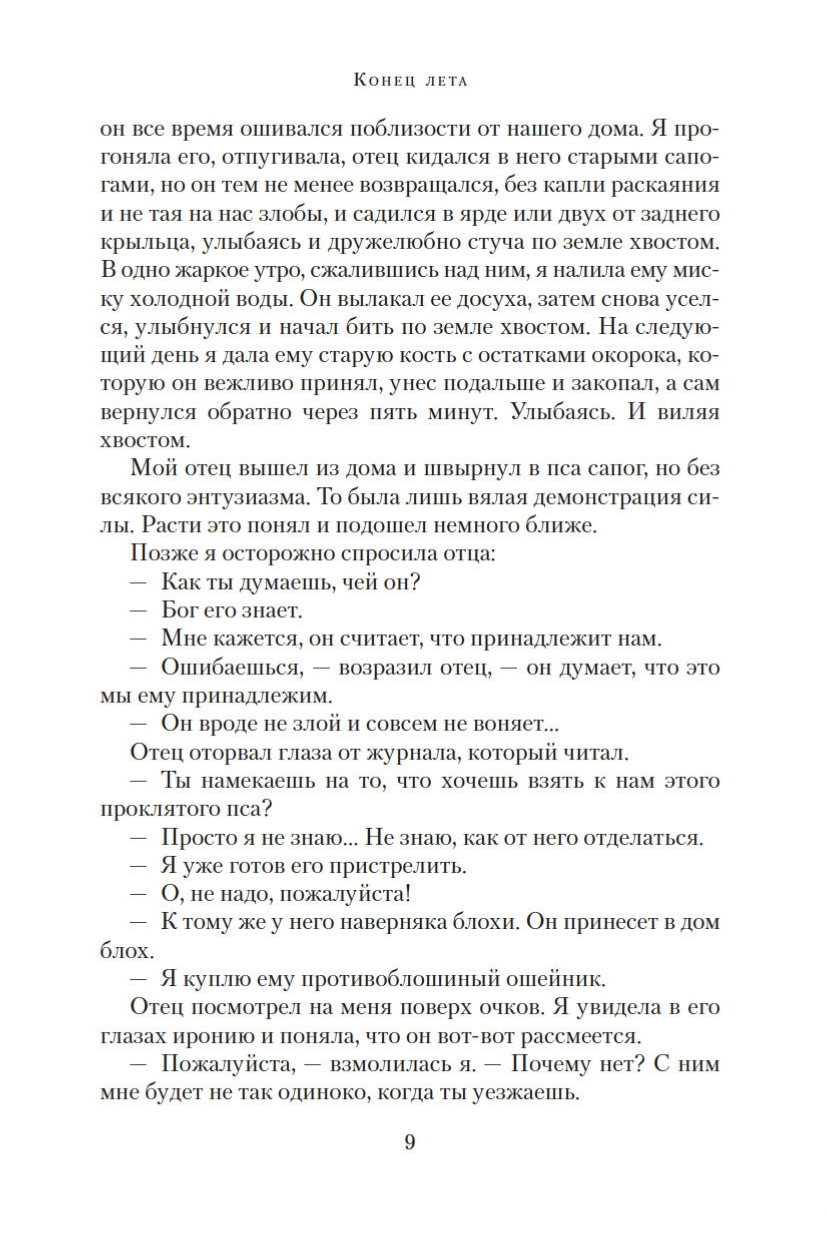 Конец лета

он все время ошивался поблизости от нашего дома. Я прогоняла его, отпугивала, отец кидался в него старыми сапогами, но он тем не менее возвращался, без капли раскаяния и не тая на нас злобы, и садился в ярде или двух от заднего крыльца, улыбаясь и дружелюбно стуча по земле хвостом. В одно жаркое утро, сжалившись над ним, я налила ему миску холодной воды. Он вылакал ее досуха, затем снова уселся, улыбнулся и начал бить по земле хвостом. На следующий день я дала ему старую кость с остатками окорока, которую он вежливо принял, унес подальше и закопал, а сам вернулся обратно через пять минут. Улыбаясь. И виляя хвостом.

Мой отец вышел из дома и швырнул в пса сапог, но без всякого энтузиазма. То была лишь вялая демонстрация силы. Расти это понял и подошел немного ближе.

Позже я осторожно спросила отца:

— Как ты думаешь, чей он?

— Бог его знает.

— Мне кажется, он считает, что принадлежит нам.

— Ошибаешься, — возразил отец, — он думает, что это мы ему принадлежим.

— Он вроде не злой и совсем не воняет...

Отец оторвал глаза от журнала, который читал.

— Ты намекаешь на то, что хочешь взять к нам этого проклятого пса?

— Просто я не знаю... Не знаю, как от него отделаться.

— Я уже готов его пристрелить.

— О, не надо, пожалуйста!

— К тому же у него наверняка блохи. Он принесет в дом блох.

— Я куплю ему противоблошиный ошейник.

Отец посмотрел на меня поверх очков. Я увидела в его глазах иронию и поняла, что он вот-вот рассмеется.

— Пожалуйста, — взмолилась я. — Почему нет? С ним мне будет не так одиноко, когда ты уезжаешь.

9